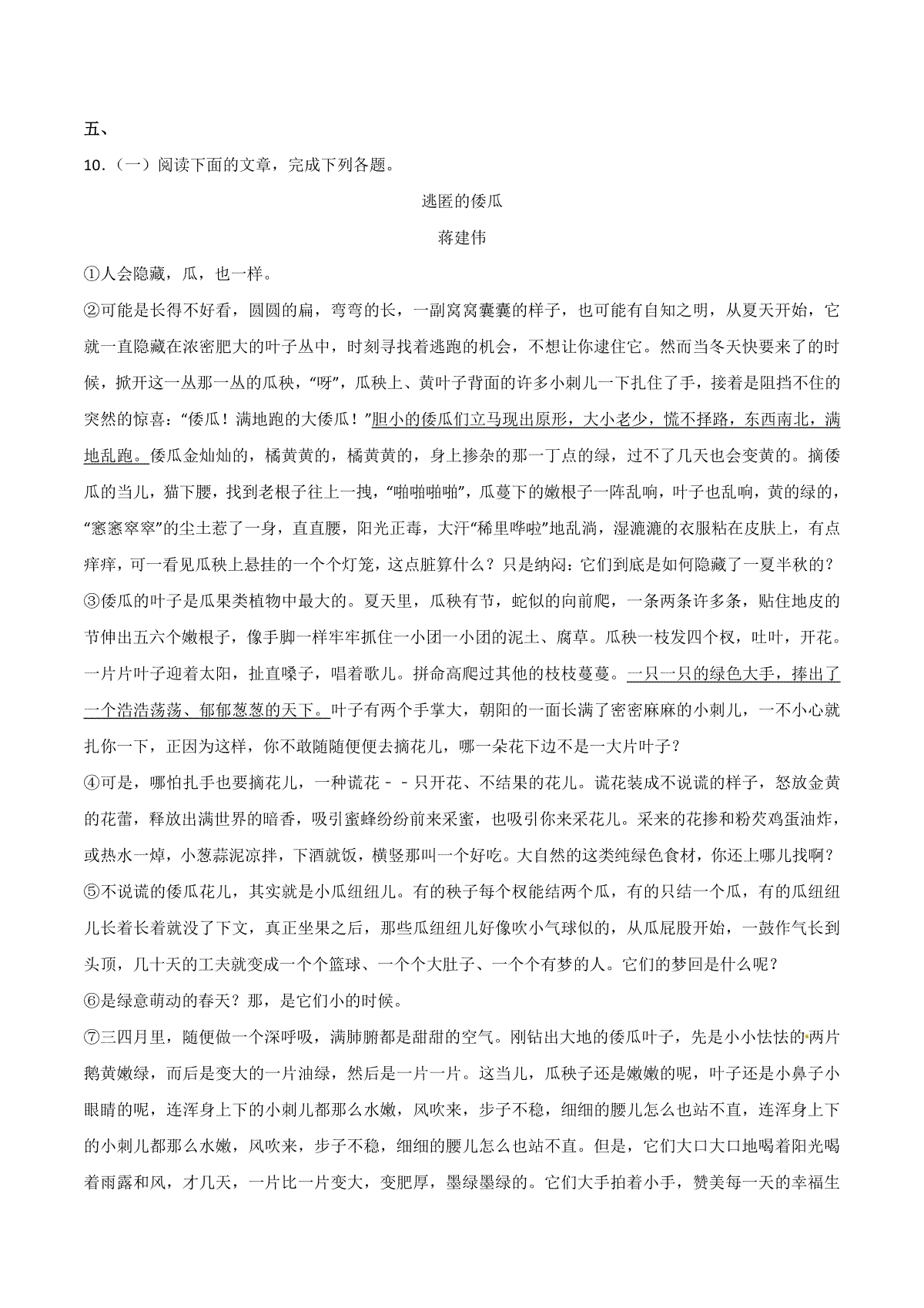 五、

10．（一）阅读下面的文章，完成下列各题。

逃匿的倭瓜

蒋建伟

①人会隐藏，瓜，也一样。

②可能是长得不好看，圆圆的扁，弯弯的长，一副窝窝囊囊的样子，也可能有自知之明，从夏天开始，它就一直隐藏在浓密肥大的叶子丛中，时刻寻找着逃跑的机会，不想让你逮住它。然而当冬天快要来了的时候，掀开这一丛那一丛的瓜秧，“呀”，瓜秧上、黄叶子背面的许多小刺儿一下扎住了手，接着是阻挡不住的突然的惊喜：“倭瓜！满地跑的大倭瓜！”胆小的倭瓜们立马现出原形，大小老少，慌不择路，东西南北，满地乱跑。倭瓜金灿灿的，橘黄黄的，橘黄黄的，身上掺杂的那一丁点的绿，过不了几天也会变黄的。摘倭瓜的当儿，猫下腰，找到老根子往上一拽，“啪啪啪啪”，瓜蔓下的嫩根子一阵乱响，叶子也乱响，黄的绿的，“窸窸窣窣”的尘土惹了一身，直直腰，阳光正毒，大汗“稀里哗啦”地乱淌，湿漉漉的衣服粘在皮肤上，有点痒痒，可一看见瓜秧上悬挂的一个个灯笼，这点脏算什么？只是纳闷：它们到底是如何隐藏了一夏半秋的？

③倭瓜的叶子是瓜果类植物中最大的。夏天里，瓜秧有节，蛇似的向前爬，一条两条许多条，贴住地皮的节伸出五六个嫩根子，像手脚一样牢牢抓住一小团一小团的泥土、腐草。瓜秧一枝发四个杈，吐叶，开花。一片片叶子迎着太阳，扯直嗓子，唱着歌儿。拼命高爬过其他的枝枝蔓蔓。一只一只的绿色大手，捧出了一个浩浩荡荡、郁郁葱葱的天下。叶子有两个手掌大，朝阳的一面长满了密密麻麻的小刺儿，一不小心就扎你一下，正因为这样，你不敢随随便便去摘花儿，哪一朵花下边不是一大片叶子？

④可是，哪怕扎手也要摘花儿，一种谎花－－只开花、不结果的花儿。谎花装成不说谎的样子，怒放金黄的花蕾，释放出满世界的暗香，吸引蜜蜂纷纷前来采蜜，也吸引你来采花儿。采来的花掺和粉芡鸡蛋油炸，或热水一焯，小葱蒜泥凉拌，下酒就饭，横竖那叫一个好吃。大自然的这类纯绿色食材，你还上哪儿找啊？

⑤不说谎的倭瓜花儿，其实就是小瓜纽纽儿。有的秧子每个杈能结两个瓜，有的只结一个瓜，有的瓜纽纽儿长着长着就没了下文，真正坐果之后，那些瓜纽纽儿好像吹小气球似的，从瓜屁股开始，一鼓作气长到头顶，几十天的工夫就变成一个个篮球、一个个大肚子、一个个有梦的人。它们的梦回是什么呢？

⑥是绿意萌动的春天？那，是它们小的时候。

⑦三四月里，随便做一个深呼吸，满肺腑都是甜甜的空气。刚钻出大地的倭瓜叶子，先是小小怯怯的两片鹅黄嫩绿，而后是变大的一片油绿，然后是一片一片。这当儿，瓜秧子还是嫩嫩的呢，叶子还是小鼻子小眼睛的呢，连浑身上下的小刺儿都那么水嫩，风吹来，步子不稳，细细的腰儿怎么也站不直，连浑身上下的小刺儿都那么水嫩，风吹来，步子不稳，细细的腰儿怎么也站不直。但是，它们大口大口地喝着阳光喝着雨露和风，才几天，一片比一片变大，变肥厚，墨绿墨绿的。它们大手拍着小手，赞美每一天的幸福生